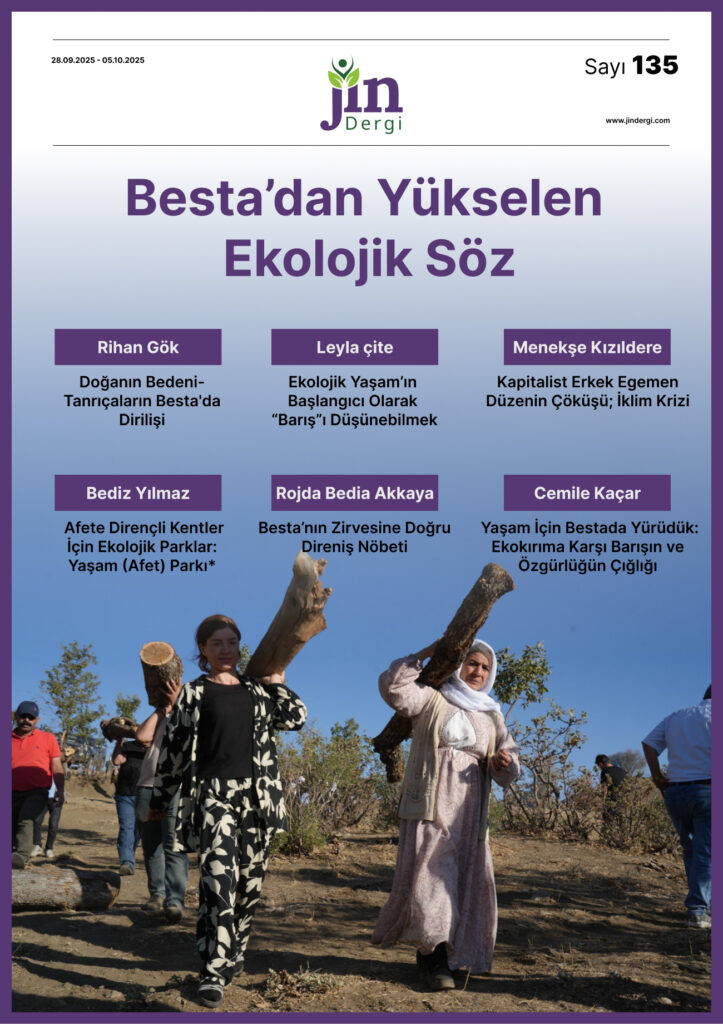 28.09.2025 - 05.10.2025

jin Dergi

Sayı 135

www.jindergi.com

Besta'dan Yükselen Ekolojik Söz

Rihan Gök

Doğanın Bedeni-Tanrıçaların Besta'da Dirilişi

Leyla çite

Ekolojik Yaşam'ın Başlangıcı Olarak "Barış"ı Düşünebilmek

Menekşe Kızıldere

Kapitalist Erkek Egemen Düzenin Çöküşü; İklim Krizi

Bediz Yılmaz

Afete Dirençli Kentler İçin Ekolojik Parklar: Yaşam (Afet) Parkı*

Rojda Bedia Akkaya

Besta'nın Zirvesine Doğru Direniş Nöbeti

Cemile Kaçar

Yaşam İçin Bestada Yürüdük: Ekokırıma Karşı Barışın ve Özgürlüğün Çığlığı